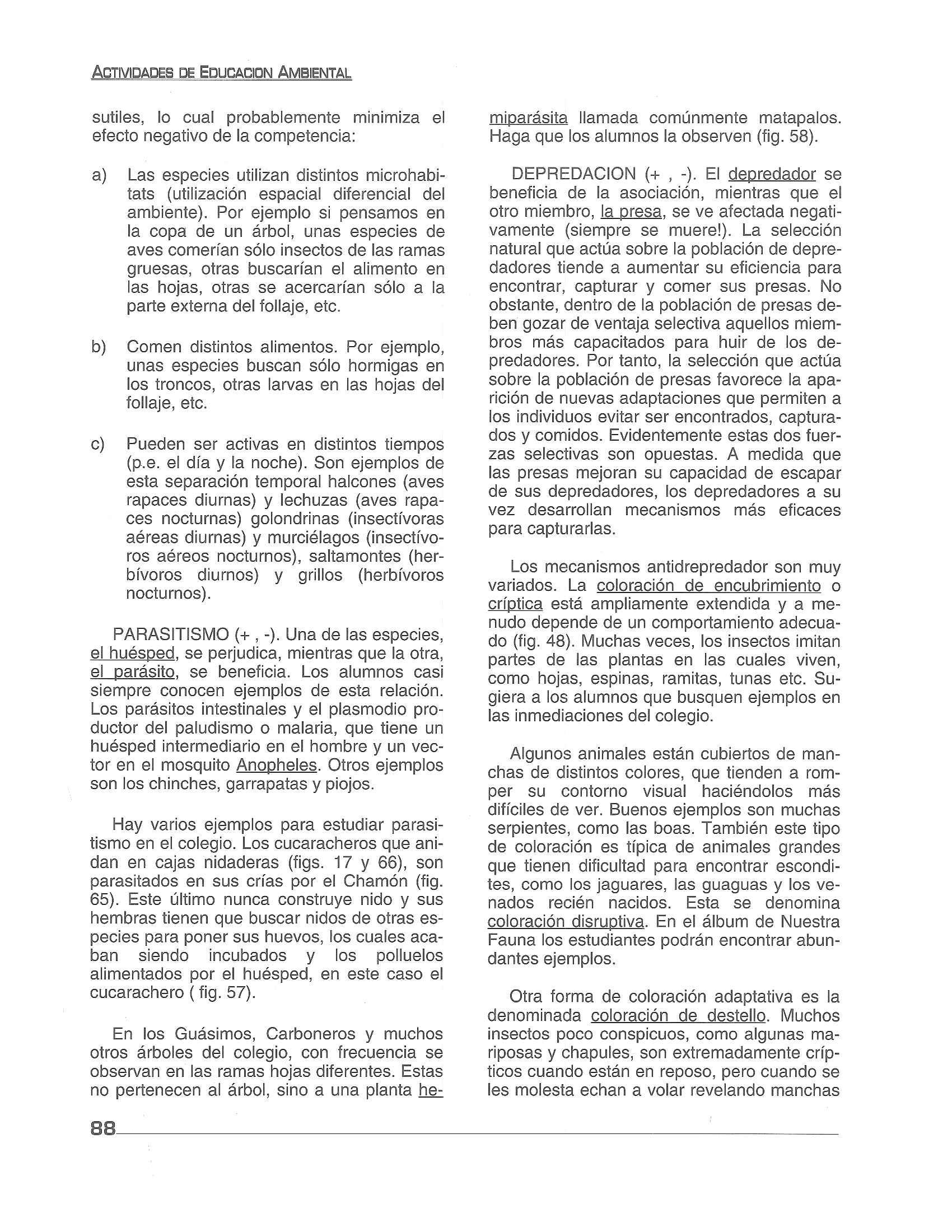 ACTIVIDADES DE EDUCACION AMBIENTAL

sutiles, lo cual probablemente minimiza el efecto negativo de la competencia:

a) Las especies utilizan distintos microhabitats (utilización espacial diferencial del ambiente). Por ejemplo si pensamos en la copa de un árbol, unas especies de aves comerían sólo insectos de las ramas gruesas, otras buscarían el alimento en las hojas, otras se acercarían sólo a la parte externa del follaje, etc.

b) Comen distintos alimentos. Por ejemplo, unas especies buscan sólo hormigas en los troncos, otras larvas en las hojas del follaje, etc.

c) Pueden ser activas en distintos tiempos (p.e. el día y la noche). Son ejemplos de esta separación temporal halcones (aves rapaces diurnas) y lechuzas (aves rapaces nocturnas) golondrinas (insectívoras aéreas diurnas) y murciélagos (insectívoros aéreos nocturnos), saltamontes (herbívoros diurnos) y grillos (herbívoros nocturnos).

PARASITISMO (+ , -). Una de las especies, el huésped, se perjudica, mientras que la otra, el parásito, se beneficia. Los alumnos casi siempre conocen ejemplos de esta relación. Los parásitos intestinales y el plasmodio productor del paludismo o malaria, que tiene un huésped intermediario en el hombre y un vector en el mosquito Anopheles. Otros ejemplos son los chinches, garrapatas y piojos.

Hay varios ejemplos para estudiar parasitismo en el colegio. Los cucaracheros que anidan en cajas nidaderas (figs. 17 y 66), son parasitados en sus crías por el Chamón (fig. 65). Este último nunca construye nido y sus hembras tienen que buscar nidos de otras especies para poner sus huevos, los cuales acaban siendo incubados y los polluelos alimentados por el huésped, en este caso el cucarachero ( fig. 57).

En los Guásimos, Carboneros y muchos otros árboles del colegio, con frecuencia se observan en las ramas hojas diferentes. Estas no pertenecen al árbol, sino a una planta hemiparásita llamada comúnmente matapalos. Haga que los alumnos la observen (fig. 58).

DEPREDACION (+ , -). El depredador se beneficia de la asociación, mientras que el otro miembro, la presa, se ve afectada negativamente (siempre se muere!). La selección natural que actúa sobre la población de depredadores tiende a aumentar su eficiencia para encontrar, capturar y comer sus presas. No obstante, dentro de la población de presas deben gozar de ventaja selectiva aquellos miembros más capacitados para huir de los depredadores. Por tanto, la selección que actúa sobre la población de presas favorece la aparición de nuevas adaptaciones que permiten a los individuos evitar ser encontrados, capturados y comidos. Evidentemente estas dos fuerzas selectivas son opuestas. A medida que las presas mejoran su capacidad de escapar de sus depredadores, los depredadores a su vez desarrollan mecanismos más eficaces para capturarlas.

Los mecanismos antidrepredador son muy variados. La coloración de encubrimiento o críptica está ampliamente extendida y a menudo depende de un comportamiento adecuado (fig. 48). Muchas veces, los insectos imitan partes de las plantas en las cuales viven, como hojas, espinas, ramitas, tunas etc. Sugiera a los alumnos que busquen ejemplos en las inmediaciones del colegio.

Algunos animales están cubiertos de manchas de distintos colores, que tienden a romper su contorno visual haciéndolos más difíciles de ver. Buenos ejemplos son muchas serpientes, como las boas. También este tipo de coloración es típica de animales grandes que tienen dificultad para encontrar escondites, como los jaguares, las guaguas y los venados recién nacidos. Esta se denomina coloración disruptiva. En el álbum de Nuestra Fauna los estudiantes podrán encontrar abundantes ejemplos.

Otra forma de coloración adaptativa es la denominada coloración de destello. Muchos insectos poco conspicuos, como algunas mariposas y chapules, son extremadamente crípticos cuando están en reposo, pero cuando se les molesta echan a volar revelando manchas

88